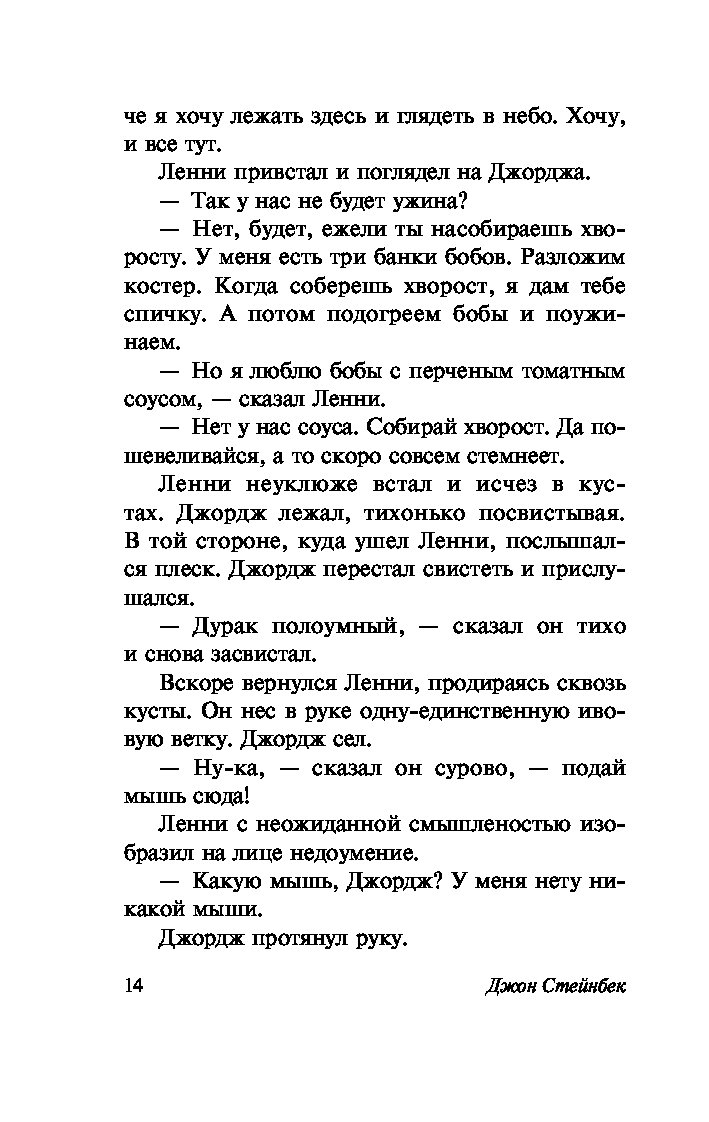 че я хочу лежать здесь и глядеть в небо. Хочу, и все тут.

Ленни привстал и поглядел на Джорджа.

— Так у нас не будет ужина?

— Нет, будет, ежели ты насобираешь хворосту. У меня есть три банки бобов. Разложим костер. Когда соберешь хворост, я дам тебе спичку. А потом подогреем бобы и поужинаем.

— Но я люблю бобы с перченым томатным соусом, — сказал Ленни.

— Нет у нас соуса. Собирай хворост. Да пошевеливайся, а то скоро совсем стемнеет.

Ленни неуклюже встал и исчез в кустах. Джордж лежал, тихонько посвистывая. В той стороне, куда ушел Ленни, послышался плеск. Джордж перестал свистеть и прислушался.

— Дурак полоумный, — сказал он тихо и снова засвистал.

Вскоре вернулся Ленни, продираясь сквозь кусты. Он нес в руке одну-единственную ивовую ветку. Джордж сел.

— Ну-ка, — сказал он сурово, — подай мышь сюда!

Ленни с неожиданной смышленостью изобразил на лице недоумение.

— Какую мышь, Джордж? У меня нету никакой мыши.

Джордж протянул руку.

14 Джон Стейнбек